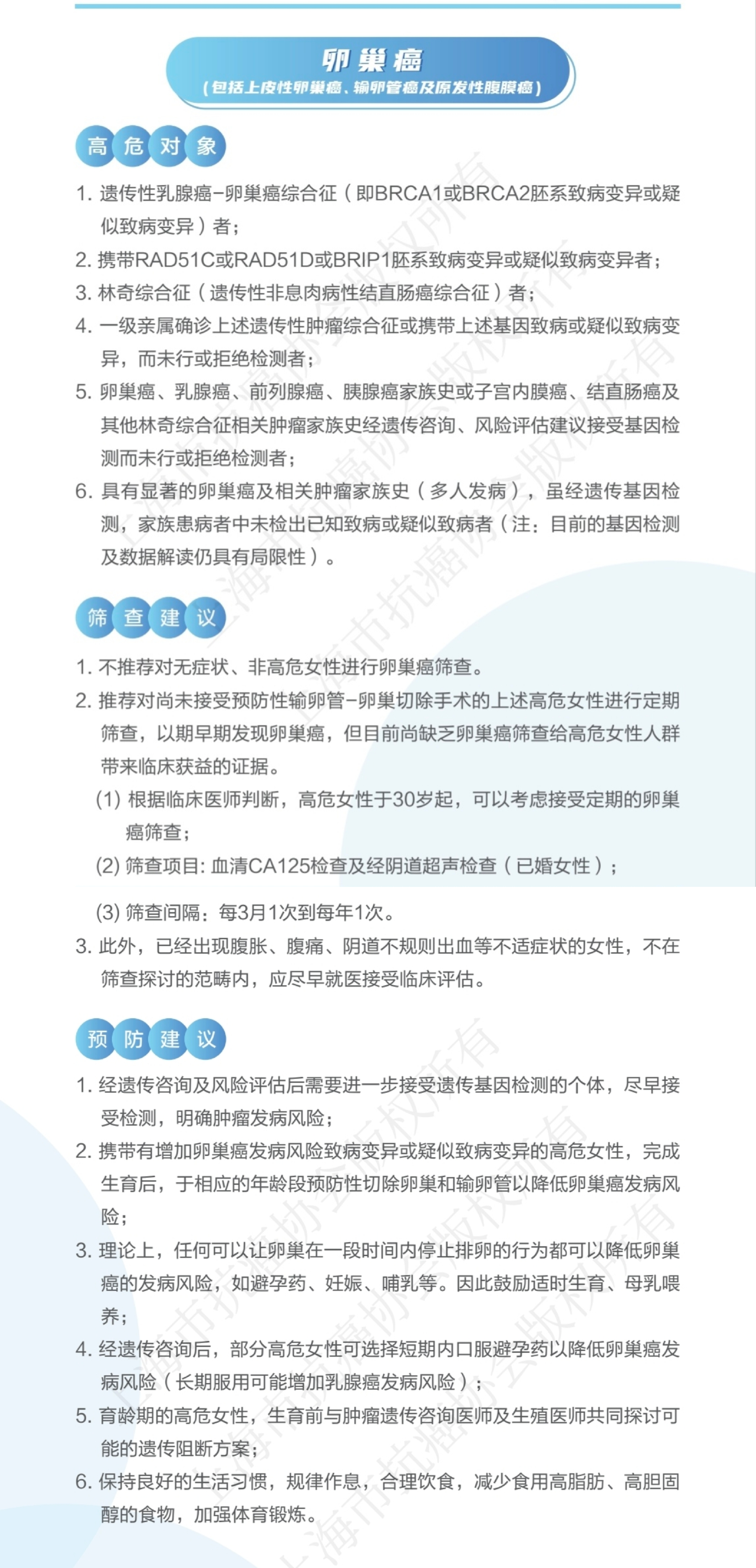 卵巢癌
（包括上皮性卵巢癌、输卵管癌及原发性腹膜癌）

高危对象

1. 遗传性乳腺癌-卵巢癌综合征（即BRCA1或BRCA2胚系致病变异或疑似致病变异）者；
2. 携带RAD51C或RAD51D或BRIP1胚系致病变异或疑似致病变异者；
3. 林奇综合征（遗传性非息肉病性结直肠癌综合征）者；
4. 一级亲属确诊上述遗传性肿瘤综合征或携带上述基因致病或疑似致病变异，而未行或拒绝检测者；
5. 卵巢癌、乳腺癌、前列腺癌、胰腺癌家族史或子宫内膜癌、结直肠癌及其他林奇综合征相关肿瘤家族史经遗传咨询、风险评估建议接受基因检测而未行或拒绝检测者；
6. 具有显著的卵巢癌及相关肿瘤家族史（多人发病），虽经遗传基因检测，家族患病者中未检出已知致病或疑似致病者（注：目前的基因检测及数据解读仍具有局限性）。

筛查建议

1. 不推荐对无症状、非高危女性进行卵巢癌筛查。
2. 推荐对尚未接受预防性输卵管-卵巢切除手术的上述高危女性进行定期筛查，以期早期发现卵巢癌，但目前尚缺乏卵巢癌筛查给高危女性人群带来临床获益的证据。
(1) 根据临床医师判断，高危女性于30岁起，可以考虑接受定期的卵巢癌筛查；
(2) 筛查项目: 血清CA125检查及经阴道超声检查（已婚女性）；
(3) 筛查间隔：每3月1次到每年1次。
3. 此外，已经出现腹胀、腹痛、阴道不规则出血等不适症状的女性，不在筛查探讨的范畴内，应尽早就医接受临床评估。

预防建议

1. 经遗传咨询及风险评估后需要进一步接受遗传基因检测的个体，尽早接受检测，明确肿瘤发病风险；
2. 携带有增加卵巢癌发病风险致病变异或疑似致病变异的高危女性，完成生育后，于相应的年龄段预防性切除卵巢和输卵管以降低卵巢癌发病风险；
3. 理论上，任何可以让卵巢在一段时间内停止排卵的行为都可以降低卵巢癌的发病风险，如避孕药、妊娠、哺乳等。因此鼓励适时生育、母乳喂养；
4. 经遗传咨询后，部分高危女性可选择短期内口服避孕药以降低卵巢癌发病风险（长期服用可能增加乳腺癌发病风险）；
5. 育龄期的高危女性，生育前与肿瘤遗传咨询医师及生殖医师共同探讨可能的遗传阻断方案；
6. 保持良好的生活习惯，规律作息，合理饮食，减少食用高脂肪、高胆固醇的食物，加强体育锻炼。

上海市抗癌协会版权所有